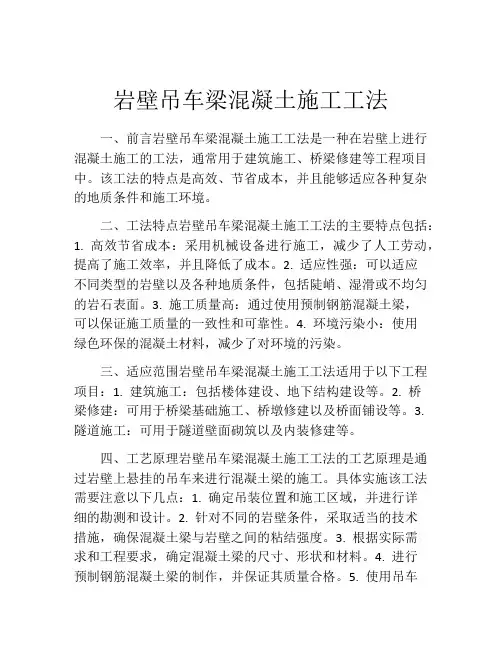 岩壁吊车梁混凝土施工工法

一、前言岩壁吊车梁混凝土施工工法是一种在岩壁上进行混凝土施工的工法，通常用于建筑施工、桥梁修建等工程项目中。该工法的特点是高效、节省成本，并且能够适应各种复杂的地质条件和施工环境。

二、工法特点岩壁吊车梁混凝土施工工法的主要特点包括：1. 高效节省成本：采用机械设备进行施工，减少了人工劳动，提高了施工效率，并且降低了成本。2. 适应性强：可以适应不同类型的岩壁以及各种地质条件，包括陡峭、湿滑或不均匀的岩石表面。3. 施工质量高：通过使用预制钢筋混凝土梁，可以保证施工质量的一致性和可靠性。4. 环境污染小：使用绿色环保的混凝土材料，减少了对环境的污染。

三、适应范围岩壁吊车梁混凝土施工工法适用于以下工程项目：1. 建筑施工：包括楼体建设、地下结构建设等。2. 桥梁修建：可用于桥梁基础施工、桥墩修建以及桥面铺设等。3. 隧道施工：可用于隧道壁面砌筑以及内装修建等。

四、工艺原理岩壁吊车梁混凝土施工工法的工艺原理是通过岩壁上悬挂的吊车来进行混凝土梁的施工。具体实施该工法需要注意以下几点：1. 确定吊装位置和施工区域，并进行详细的勘测和设计。2. 针对不同的岩壁条件，采取适当的技术措施，确保混凝土梁与岩壁之间的粘结强度。3. 根据实际需求和工程要求，确定混凝土梁的尺寸、形状和材料。4. 进行预制钢筋混凝土梁的制作，并保证其质量合格。5. 使用吊车